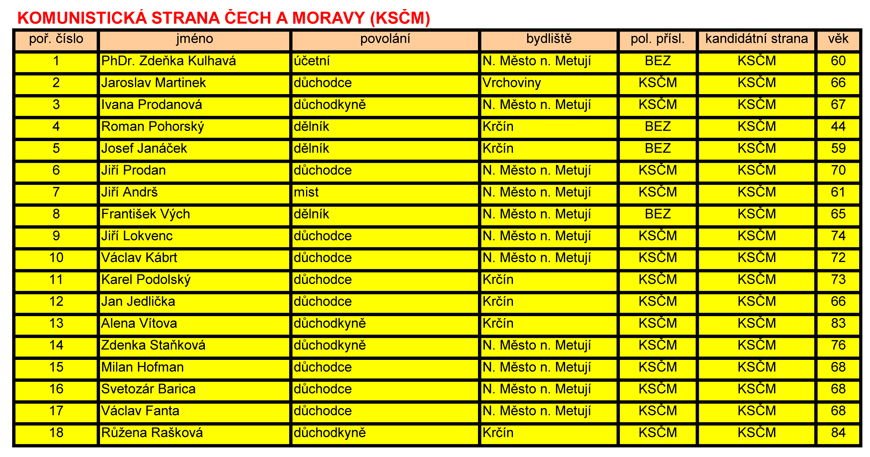 KOMUNISTICKÁ STRANA ČECH A MORAVY (KSČM)

| poř. číslo | jméno | povolání | bydliště | pol. přísl. | kandidátní strana | věk |
|---|---|---|---|---|---|---|
| 1 | PhDr. Zdeňka Kulhavá | účetní | N. Město n. Metují | BEZ | KSČM | 60 |
| 2 | Jaroslav Martinek | důchodce | Vrchoviny | KSČM | KSČM | 66 |
| 3 | Ivana Prodanová | důchodkyně | N. Město n. Metují | KSČM | KSČM | 67 |
| 4 | Roman Pohorský | dělník | Krčín | BEZ | KSČM | 44 |
| 5 | Josef Janáček | dělník | Krčín | BEZ | KSČM | 59 |
| 6 | Jiří Prodan | důchodce | N. Město n. Metují | KSČM | KSČM | 70 |
| 7 | Jiří Andrš | mist | N. Město n. Metují | KSČM | KSČM | 61 |
| 8 | František Vých | dělník | N. Město n. Metují | BEZ | KSČM | 65 |
| 9 | Jiří Lokvenc | důchodce | N. Město n. Metují | KSČM | KSČM | 74 |
| 10 | Václav Kábrt | důchodce | N. Město n. Metují | KSČM | KSČM | 72 |
| 11 | Karel Podolský | důchodce | Krčín | KSČM | KSČM | 73 |
| 12 | Jan Jedlička | důchodce | Krčín | KSČM | KSČM | 66 |
| 13 | Alena Vítova | důchodkyně | Krčín | KSČM | KSČM | 83 |
| 14 | Zdenka Staňková | důchodkyně | N. Město n. Metují | KSČM | KSČM | 76 |
| 15 | Milan Hofman | důchodce | N. Město n. Metují | KSČM | KSČM | 68 |
| 16 | Svetozár Barica | důchodce | N. Město n. Metují | KSČM | KSČM | 68 |
| 17 | Václav Fanta | důchodce | N. Město n. Metují | KSČM | KSČM | 68 |
| 18 | Růžena Rašková | důchodkyně | Krčín | KSČM | KSČM | 84 |